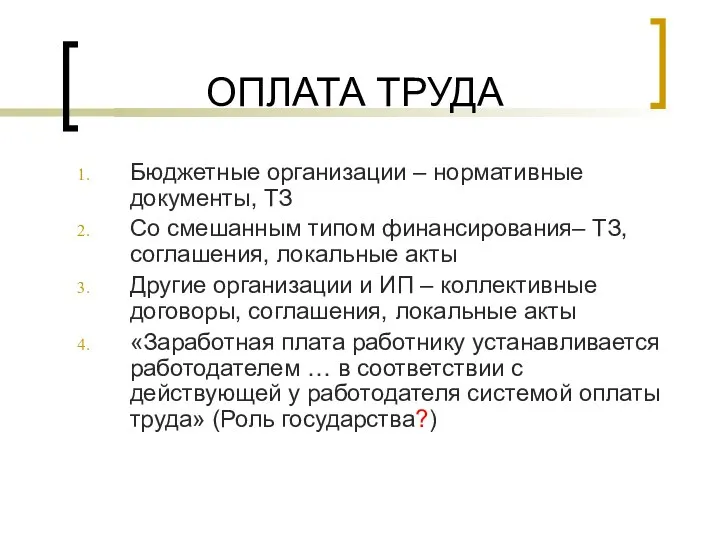 ОПЛАТА ТРУДА

1. Бюджетные организации – нормативные документы, ТЗ
2. Со смешанным типом финансирования– ТЗ, соглашения, локальные акты
3. Другие организации и ИП – коллективные договоры, соглашения, локальные акты
4. «Заработная плата работнику устанавливается работодателем … в соответствии с действующей у работодателя системой оплаты труда» (Роль государства?)